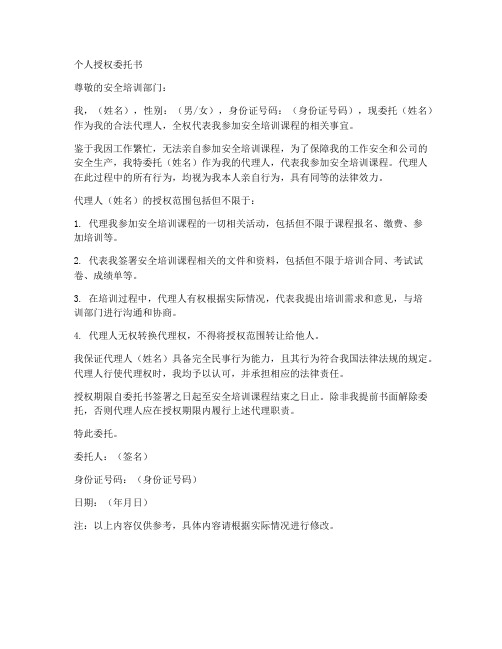 个人授权委托书

尊敬的安全培训部门：

我，（姓名），性别：（男/女），身份证号码：（身份证号码），现委托（姓名）作为我的合法代理人，全权代表我参加安全培训课程的相关事宜。

鉴于我因工作繁忙，无法亲自参加安全培训课程，为了保障我的工作安全和公司的安全生产，我特委托（姓名）作为我的代理人，代表我参加安全培训课程。代理人在此过程中的所有行为，均视为我本人亲自行为，具有同等的法律效力。

代理人（姓名）的授权范围包括但不限于：

1. 代理我参加安全培训课程的一切相关活动，包括但不限于课程报名、缴费、参加培训等。

2. 代表我签署安全培训课程相关的文件和资料，包括但不限于培训合同、考试试卷、成绩单等。

3. 在培训过程中，代理人有权根据实际情况，代表我提出培训需求和意见，与培训部门进行沟通和协商。

4. 代理人无权转换代理权，不得将授权范围转让给他人。

我保证代理人（姓名）具备完全民事行为能力，且其行为符合我国法律法规的规定。代理人行使代理权时，我均予以认可，并承担相应的法律责任。

授权期限自委托书签署之日起至安全培训课程结束之日止。除非我提前书面解除委托，否则代理人应在授权期限内履行上述代理职责。

特此委托。

委托人：（签名）

身份证号码：（身份证号码）

日期：（年月日）

注：以上内容仅供参考，具体内容请根据实际情况进行修改。